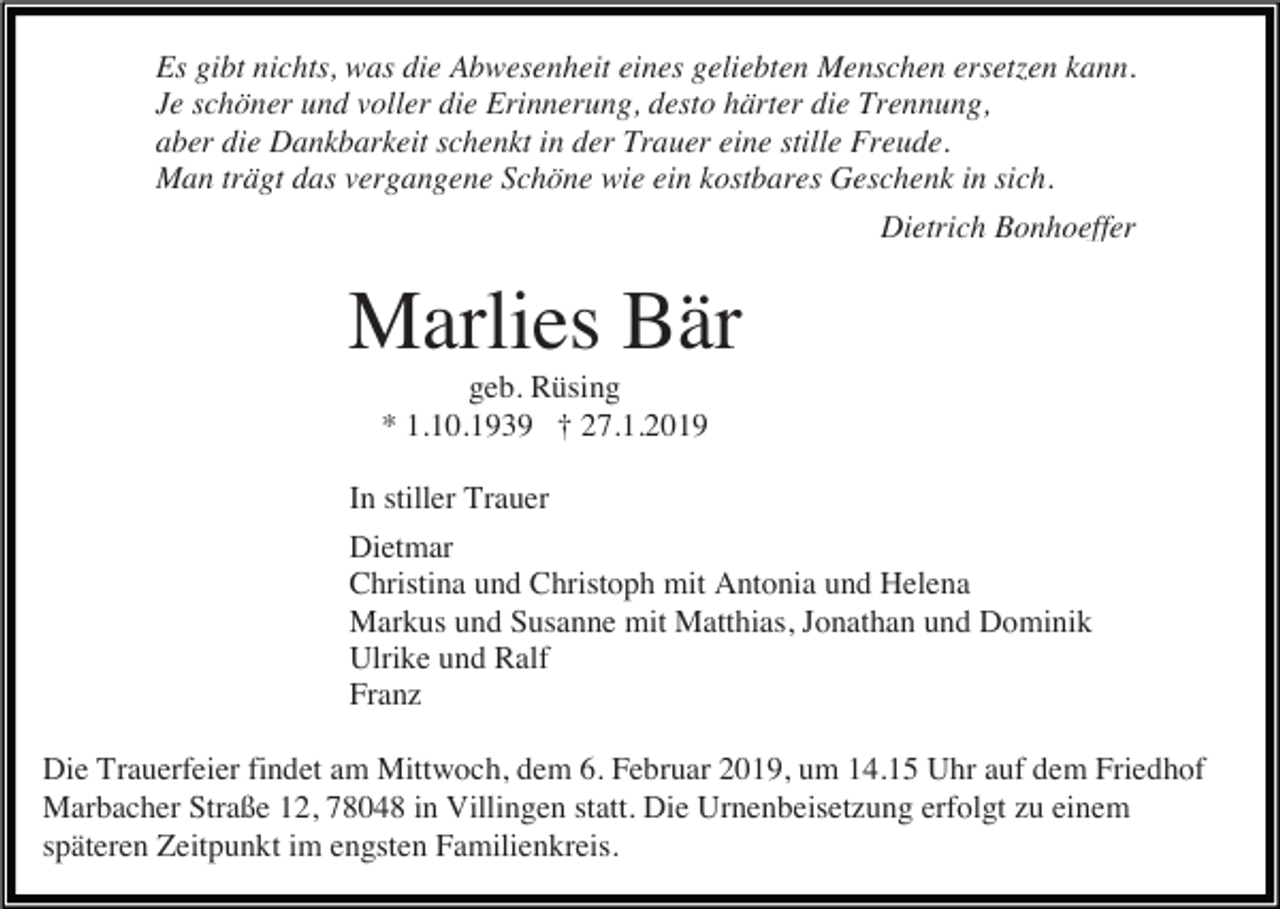 Es gibt nichts, was die Abwesenheit eines geliebten Menschen ersetzen kann.
Je schöner und voller die Erinnerung, desto härter die Trennung,
aber die Dankbarkeit schenkt in der Trauer eine stille Freude.
Man trägt das vergangene Schöne wie ein kostbares Geschenk in sich.

Dietrich Bonhoeffer

Marlies Bär

geb. Rüsing
* 1.10.1939 † 27.1.2019

In stiller Trauer

Dietmar
Christina und Christoph mit Antonia und Helena
Markus und Susanne mit Matthias, Jonathan und Dominik
Ulrike und Ralf
Franz

Die Trauerfeier findet am Mittwoch, dem 6. Februar 2019, um 14.15 Uhr auf dem Friedhof Marbacher Straße 12, 78048 in Villingen statt. Die Urnenbeisetzung erfolgt zu einem späteren Zeitpunkt im engsten Familienkreis.